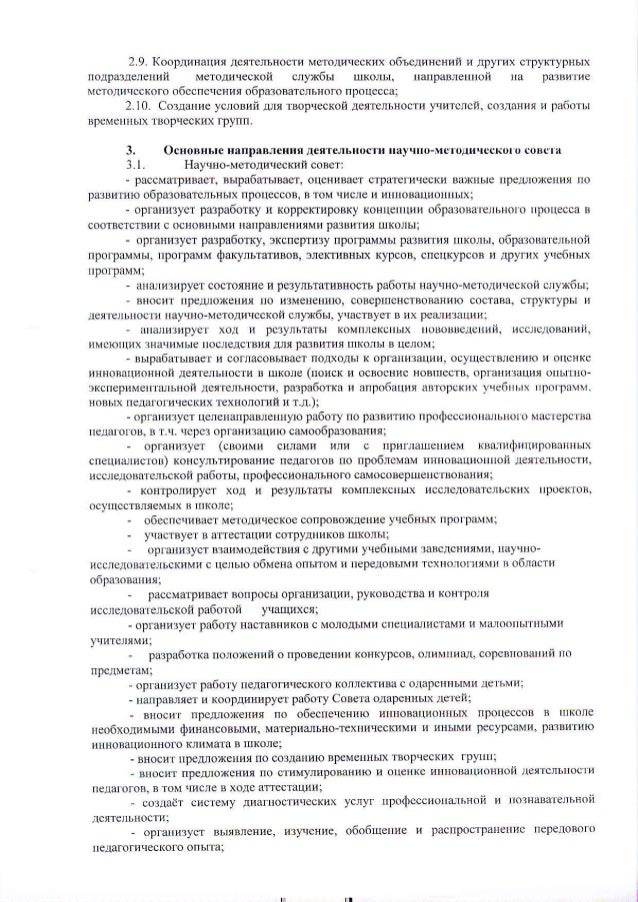 2.9. Координация деятельности методических объединений и других структурных подразделений методической службы школы, направленной на развитие методического обеспечения образовательного процесса;

2.10. Создание условий для творческой деятельности учителей, создания и работы временных творческих групп.

3. Основные направления деятельности научно-методического совета

3.1. Научно-методический совет:

- рассматривает, вырабатывает, оценивает стратегически важные предложения по развитию образовательных процессов, в том числе и инновационных;

- организует разработку и корректировку концепции образовательного процесса в соответствии с основными направлениями развития школы;

- организует разработку, экспертизу программы развития школы, образовательной программы, программ факультативов, элективных курсов, спецкурсов и других учебных программ;

- анализирует состояние и результативность работы научно-методической службы;

- вносит предложения по изменению, совершенствованию состава, структуры и деятельности научно-методической службы, участвует в их реализации;

- анализирует ход и результаты комплексных нововведений, исследований, имеющих значимые последствия для развития школы в целом;

- вырабатывает и согласовывает подходы к организации, осуществлению и оценке инновационной деятельности в школе (поиск и освоение новшеств, организация опытно-экспериментальной деятельности, разработка и апробация авторских учебных программ, новых педагогических технологий и т.д.);

- организует целенаправленную работу по развитию профессионального мастерства педагогов, в т.ч. через организацию самообразования;

- организует (своими силами или с приглашением квалифицированных специалистов) консультирование педагогов по проблемам инновационной деятельности, исследовательской работы, профессионального самосовершенствования;

- контролирует ход и результаты комплексных исследовательских проектов, осуществляемых в школе;

- обеспечивает методическое сопровождение учебных программ;

- участвует в аттестации сотрудников школы;

- организует взаимодействия с другими учебными заведениями, научно-исследовательскими с целью обмена опытом и передовыми технологиями в области образования;

- рассматривает вопросы организации, руководства и контроля исследовательской работой учащихся;

- организует работу наставников с молодыми специалистами и малоопытными учителями;

- разработка положений о проведении конкурсов, олимпиад, соревнований по предметам;

- организует работу педагогического коллектива с одаренными детьми;

- направляет и координирует работу Совета одаренных детей;

- вносит предложения по обеспечению инновационных процессов в школе необходимыми финансовыми, материально-техническими и иными ресурсами, развитию инновационного климата в школе;

- вносит предложения по созданию временных творческих групп;

- вносит предложения по стимулированию и оценке инновационной деятельности педагогов, в том числе в ходе аттестации;

- создаёт систему диагностических услуг профессиональной и познавательной деятельности;

- организует выявление, изучение, обобщение и распространение передового педагогического опыта;